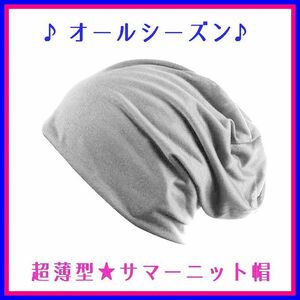 ♪ オールシーズン♪

超薄型★サマーニット帽